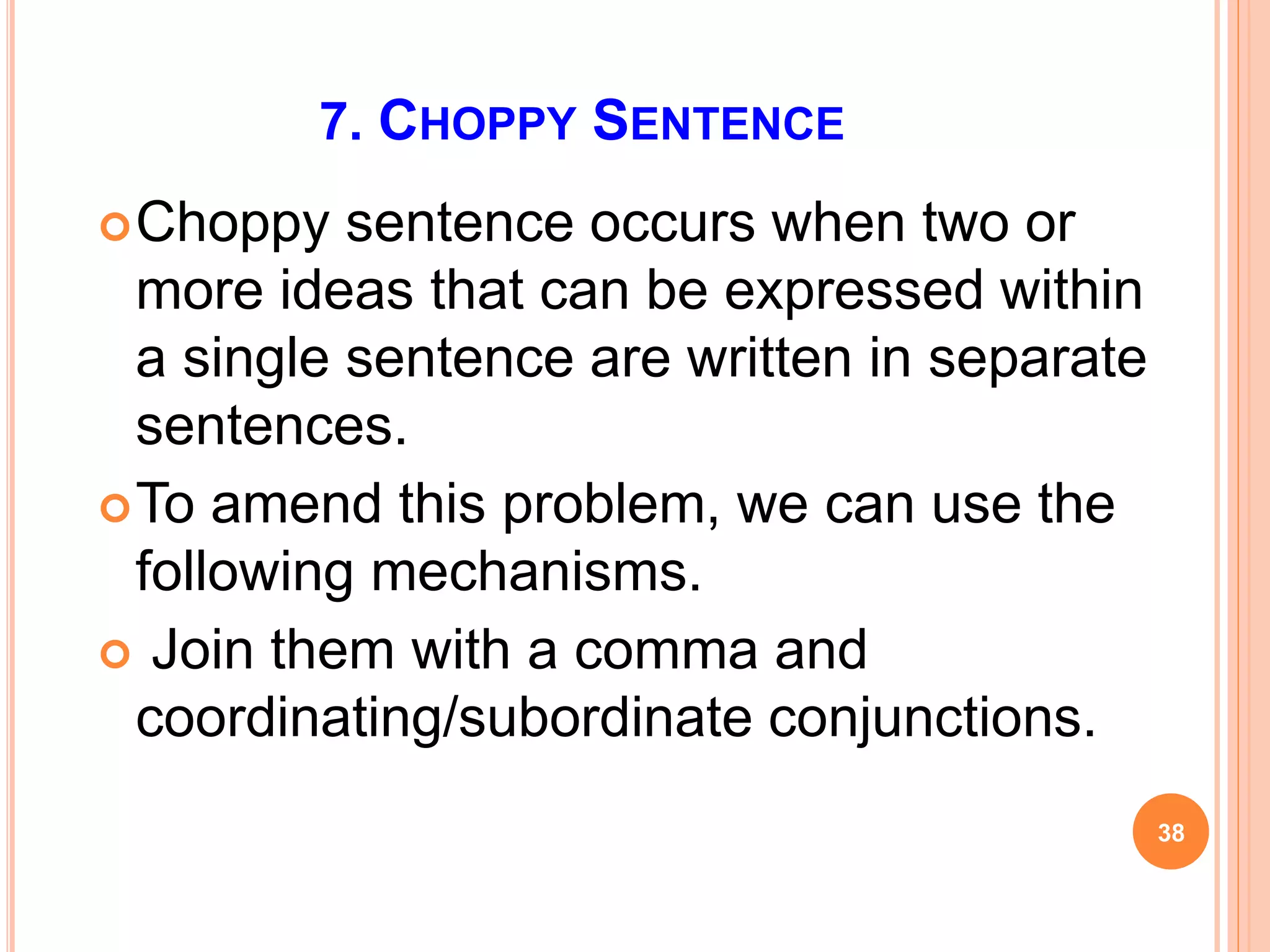 7. CHOPPY SENTENCE

Choppy sentence occurs when two or more ideas that can be expressed within a single sentence are written in separate sentences.

To amend this problem, we can use the following mechanisms.

Join them with a comma and coordinating/subordinate conjunctions.

38